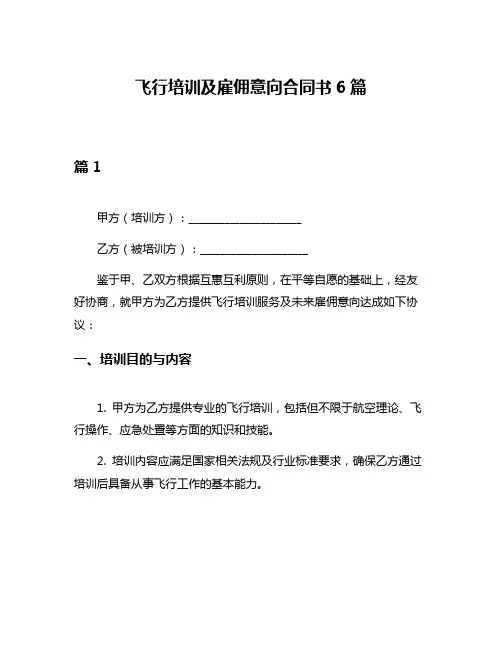 飞行培训及雇佣意向合同书 6 篇

篇 1

甲方（培训方）：____________________

乙方（被培训方）：____________________

鉴于甲、乙双方根据互惠互利原则，在平等自愿的基础上，经友好协商，就甲方为乙方提供飞行培训服务及未来雇佣意向达成如下协议：

一、培训目的与内容

1. 甲方为乙方提供专业的飞行培训，包括但不限于航空理论、飞行操作、应急处置等方面的知识和技能。

2. 培训内容应满足国家相关法规及行业标准要求，确保乙方通过培训后具备从事飞行工作的基本能力。